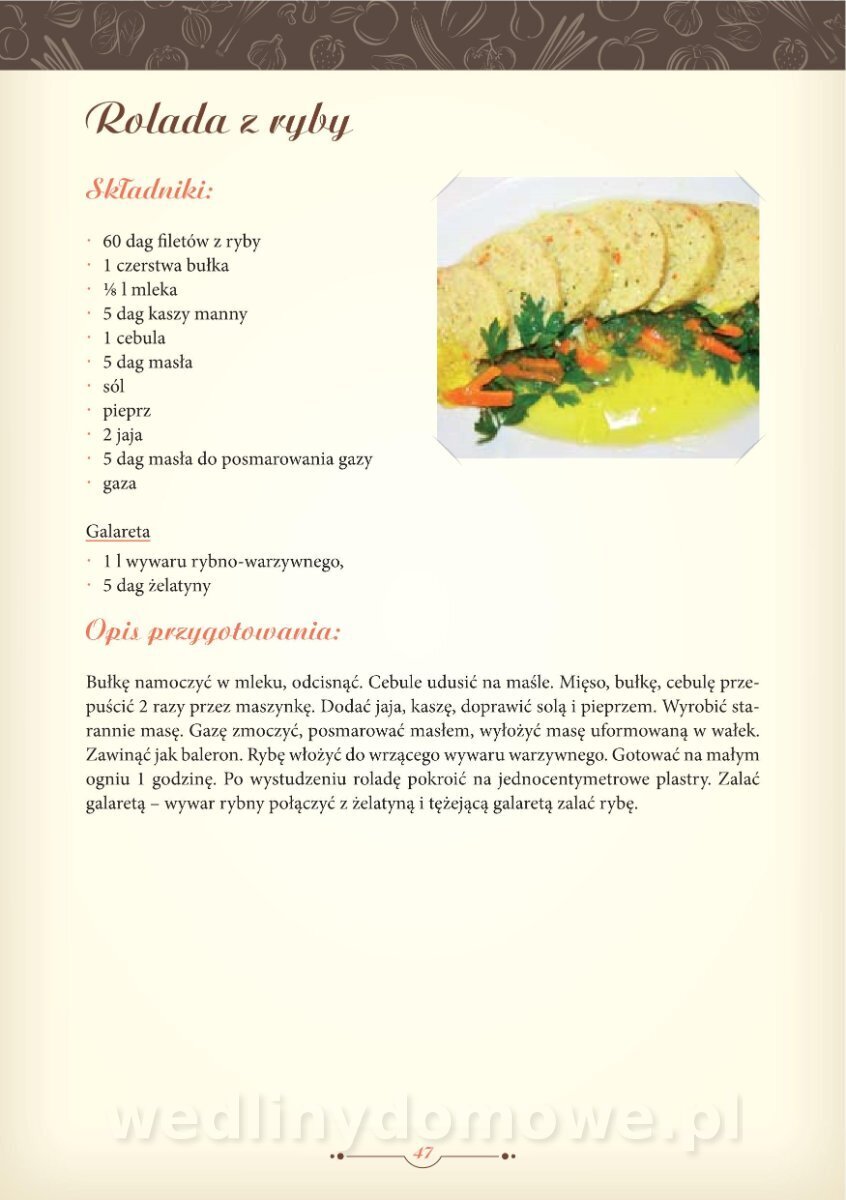 Rolada z ryby

Składniki:

· 60 dag filetów z ryby
· 1 czerstwa bułka
· ⅛ l mleka
· 5 dag kaszy manny
· 1 cebula
· 5 dag masła
· sól
· pieprz
· 2 jaja
· 5 dag masła do posmarowania gazy
· gaza

Galareta
· 1 l wywaru rybno-warzywnego,
· 5 dag żelatyny

Opis przygotowania:

Bułkę namoczyć w mleku, odcisnąć. Cebule udusić na maśle. Mięso, bułkę, cebulę przepuścić 2 razy przez maszynkę. Dodać jaja, kaszę, doprawić solą i pieprzem. Wyrobić starannie masę. Gazę zmoczyć, posmarować masłem, wyłożyć masę uformowaną w wałek. Zawinąć jak baleron. Rybę włożyć do wrzącego wywaru warzywnego. Gotować na małym ogniu 1 godzinę. Po wystudzeniu roladę pokroić na jednocentymetrowe plastry. Zalać galaretą – wywar rybny połączyć z żelatyną i tężejącą galaretą zalać rybę.

wedlinydomowe.pl

47